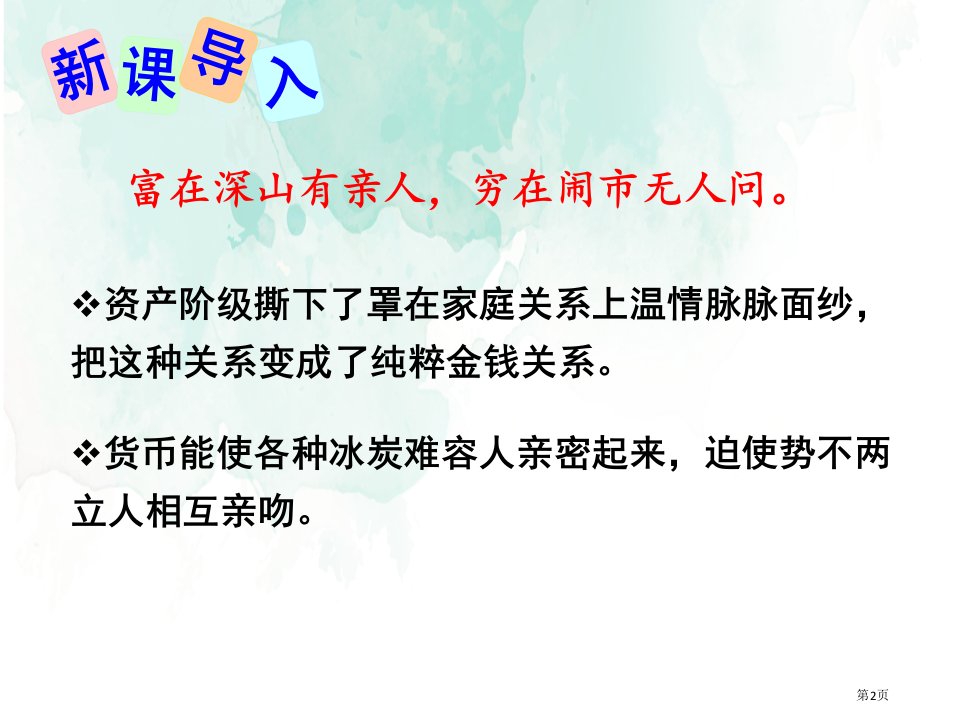 新课导入

富在深山有亲人，穷在闹市无人问。

❖资产阶级撕下了罩在家庭关系上温情脉脉面纱，把这种关系变成了纯粹金钱关系。

❖货币能使各种冰炭难容人亲密起来，迫使势不两立人相互亲吻。

第2页